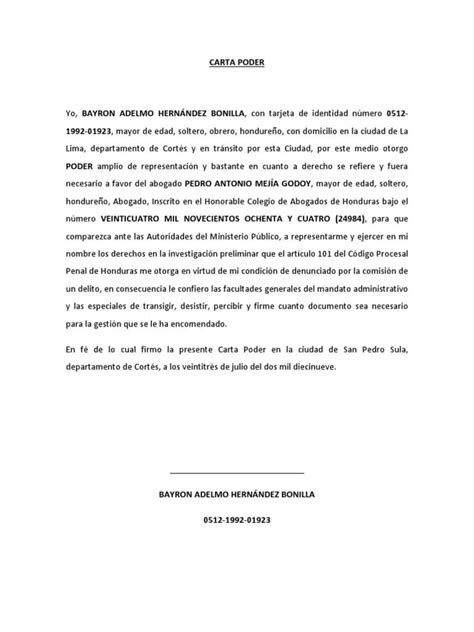 CARTA PODER

Yo, BAYRON ADELMO HERNÁNDEZ BONILLA, con tarjeta de identidad número 0512-1992-01923, mayor de edad, soltero, obrero, hondureño, con domicilio en la ciudad de La Lima, departamento de Cortés y en tránsito por esta Ciudad, por este medio otorgo PODER amplio de representación y bastante en cuanto a derecho se refiere y fuera necesario a favor del abogado PEDRO ANTONIO MEJÍA GODOY, mayor de edad, soltero, hondureño, Abogado, Inscrito en el Honorable Colegio de Abogados de Honduras bajo el número VEINTICUATRO MIL NOVECIENTOS OCHENTA Y CUATRO (24984), para que comparezca ante las Autoridades del Ministerio Público, a representarme y ejercer en mi nombre los derechos en la investigación preliminar que el artículo 101 del Código Procesal Penal de Honduras me otorga en virtud de mi condición de denunciado por la comisión de un delito, en consecuencia le confiero las facultades generales del mandato administrativo y las especiales de transigir, desistir, percibir y firme cuanto documento sea necesario para la gestión que se le ha encomendado.

En fé de lo cual firmo la presente Carta Poder en la ciudad de San Pedro Sula, departamento de Cortés, a los veintitrés de julio del dos mil diecinueve.

BAYRON ADELMO HERNÁNDEZ BONILLA

0512-1992-01923